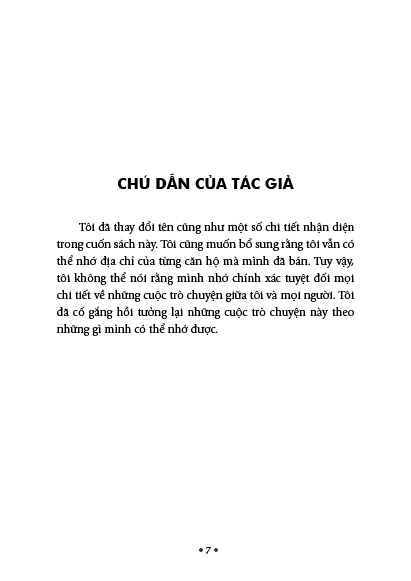 CHÚ DẪN CỦA TÁC GIẢ

Tôi đã thay đổi tên cũng như một số chi tiết nhận diện trong cuốn sách này. Tôi cũng muốn bổ sung rằng tôi vẫn có thể nhớ địa chỉ của từng căn hộ mà mình đã bán. Tuy vậy, tôi không thể nói rằng mình nhớ chính xác tuyệt đối mọi chi tiết về những cuộc trò chuyện giữa tôi và mọi người. Tôi đã cố gắng hồi tưởng lại những cuộc trò chuyện này theo những gì mình có thể nhớ được.

• 7 •